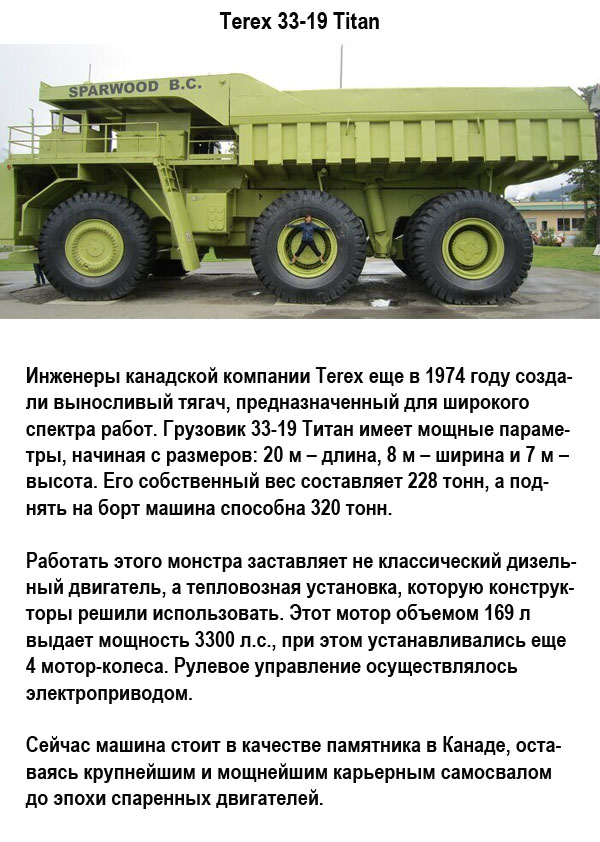 Terex 33-19 Titan

SPARWOOD B.C.

Инженеры канадской компании Terex еще в 1974 году создали выносливый тягач, предназначенный для широкого спектра работ. Грузовик 33-19 Титан имеет мощные параметры, начиная с размеров: 20 м – длина, 8 м – ширина и 7 м – высота. Его собственный вес составляет 228 тонн, а поднять на борт машина способна 320 тонн.

Работать этого монстра заставляет не классический дизельный двигатель, а тепловозная установка, которую конструкторы решили использовать. Этот мотор объемом 169 л выдает мощность 3300 л.с., при этом устанавливались еще 4 мотор-колеса. Рулевое управление осуществлялось электроприводом.

Сейчас машина стоит в качестве памятника в Канаде, оставаясь крупнейшим и мощнейшим карьерным самосвалом до эпохи спаренных двигателей.